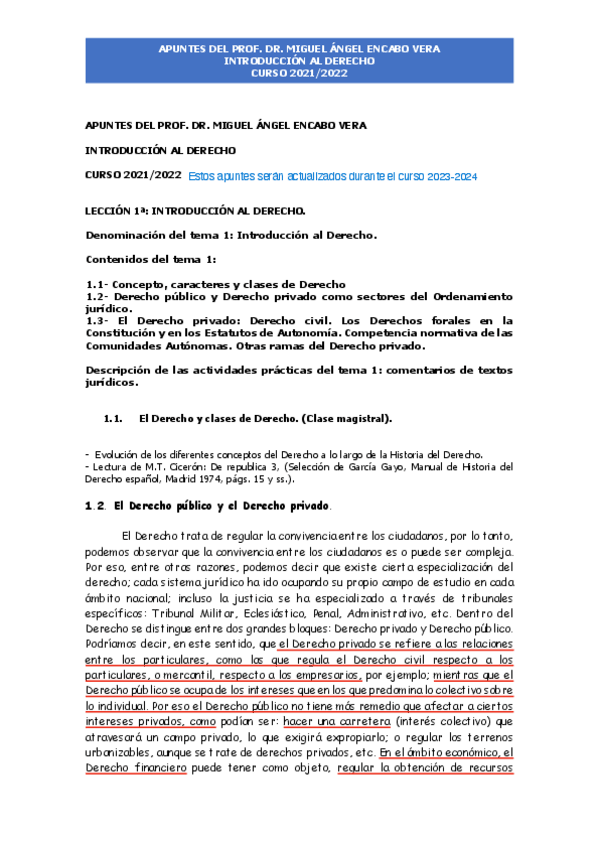 APUNTES DEL PROF. DR. MIGUEL ÁNGEL ENCABO VERA
INTRODUCCIÓN AL DERECHO
CURSO 2021/2022

APUNTES DEL PROF. DR. MIGUEL ÁNGEL ENCABO VERA

INTRODUCCIÓN AL DERECHO

CURSO 2021/2022 Estos apuntes serán actualizados durante el curso 2023-2024

LECCIÓN 1ª: INTRODUCCIÓN AL DERECHO.

Denominación del tema 1: Introducción al Derecho.

Contenidos del tema 1:

1.1- Concepto, caracteres y clases de Derecho
1.2- Derecho público y Derecho privado como sectores del Ordenamiento jurídico.
1.3- El Derecho privado: Derecho civil. Los Derechos forales en la Constitución y en los Estatutos de Autonomía. Competencia normativa de las Comunidades Autónomas. Otras ramas del Derecho privado.

Descripción de las actividades prácticas del tema 1: comentarios de textos jurídicos.

1.1. El Derecho y clases de Derecho. (Clase magistral).

- Evolución de los diferentes conceptos del Derecho a lo largo de la Historia del Derecho.
- Lectura de M.T. Cicerón: De republica 3, (Selección de García Gayo, Manual de Historia del Derecho español, Madrid 1974, págs. 15 y ss.).

1.2. El Derecho público y el Derecho privado.

El Derecho trata de regular la convivencia entre los ciudadanos, por lo tanto, podemos observar que la convivencia entre los ciudadanos es o puede ser compleja. Por eso, entre otras razones, podemos decir que existe cierta especialización del derecho; cada sistema jurídico ha ido ocupando su propio campo de estudio en cada ámbito nacional; incluso la justicia se ha especializado a través de tribunales específicos: Tribunal Militar, Eclesiástico, Penal, Administrativo, etc. Dentro del Derecho se distingue entre dos grandes bloques: Derecho privado y Derecho público. Podríamos decir, en este sentido, que el Derecho privado se refiere a las relaciones entre los particulares, como las que regula el Derecho civil respecto a los particulares, o mercantil, respecto a los empresarios, por ejemplo; mientras que el Derecho público se ocupa de los intereses que en los que predomina lo colectivo sobre lo individual. Por eso el Derecho público no tiene más remedio que afectar a ciertos intereses privados, como podían ser: hacer una carretera (interés colectivo) que atravesará un campo privado, lo que exigirá expropiarlo; o regular los terrenos urbanizables, aunque se trate de derechos privados, etc. En el ámbito económico, el Derecho financiero puede tener como objeto, regular la obtención de recursos